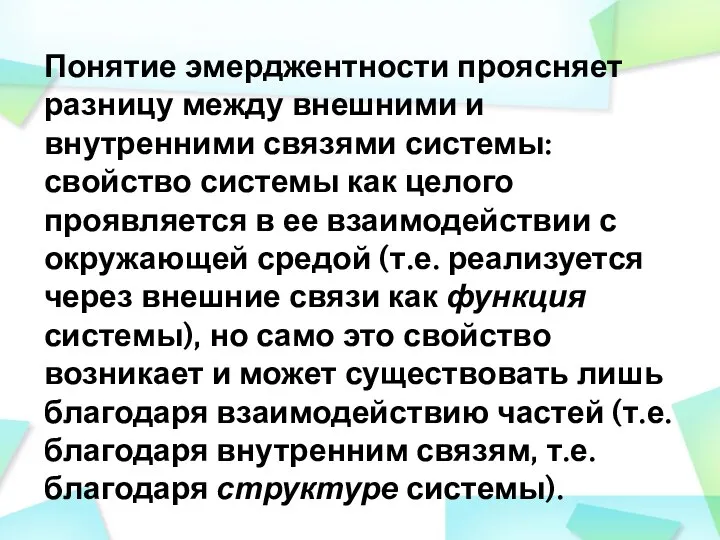 Понятие эмерджентности проясняет разницу между внешними и внутренними связями системы: свойство системы как целого проявляется в ее взаимодействии с окружающей средой (т.е. реализуется через внешние связи как функция системы), но само это свойство возникает и может существовать лишь благодаря взаимодействию частей (т.е. благодаря внутренним связям, т.е. благодаря структуре системы).